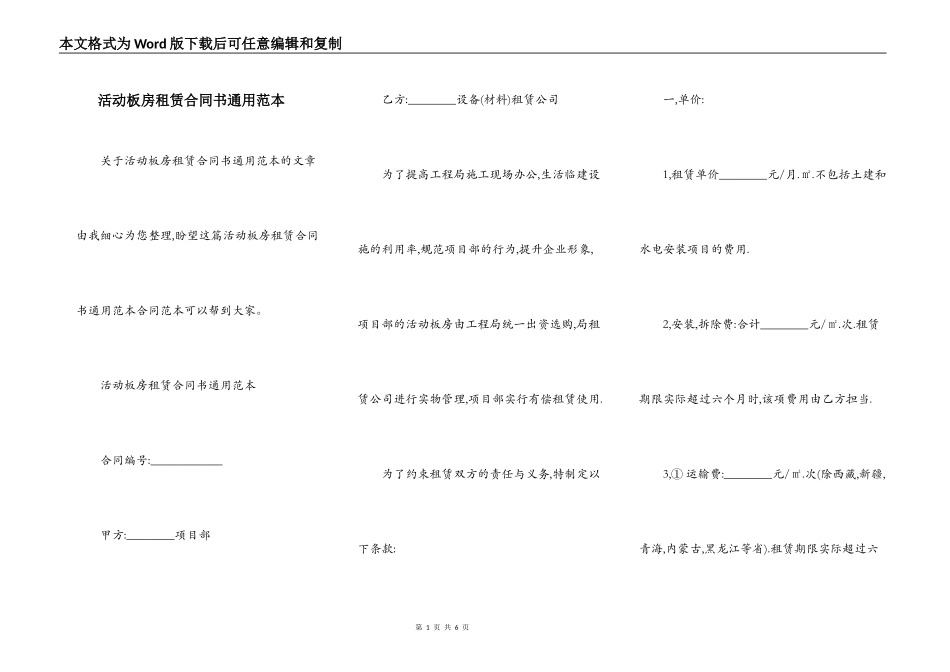 本文格式为Word版下载后可任意编辑和复制

活动板房租赁合同书通用范本

关于活动板房租赁合同书通用范本的文章由我细心为您整理,盼望这篇活动板房租赁合同书通用范本合同范本可以帮到大家。

活动板房租赁合同书通用范本

合同编号:____________

甲方:________项目部

乙方:________设备(材料)租赁公司

为了提高工程局施工现场办公,生活临建设施的利用率,规范项目部的行为,提升企业形象,项目部的活动板房由工程局统一出资选购,局租赁公司进行实物管理,项目部实行有偿租赁使用.

为了约束租赁双方的责任与义务,特制定以下条款:

一,单价:

1,租赁单价________元/月.㎡.不包括土建和水电安装项目的费用.

2,安装,拆除费:合计________元/㎡.次.租赁期限实际超过六个月时,该项费用由乙方担当.

3,① 运输费:________元/㎡.次(除西藏,新疆,青海,内蒙古,黑龙江等省).租赁期限实际超过六

第 1 页 共 6 页